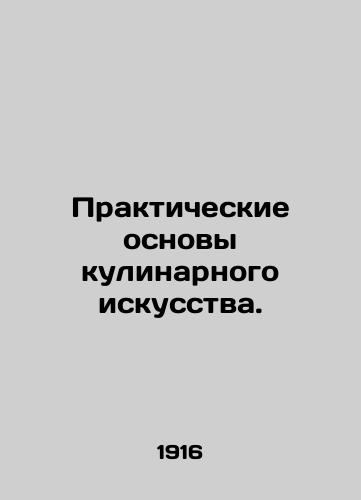 Практические основы кулинарного искусства.

1916